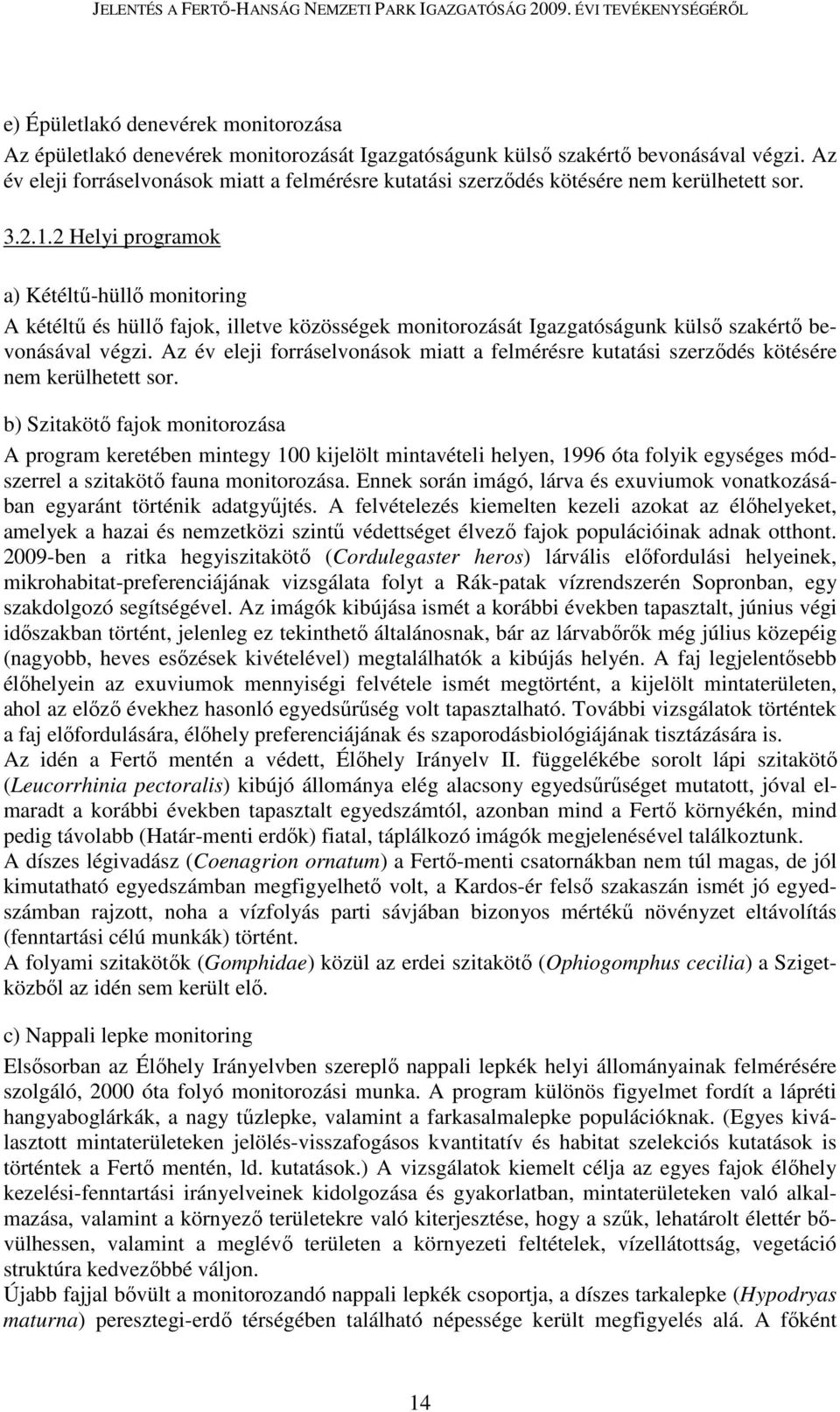 JELENTÉS A FERTŐ-HANSÁG NEMZETI PARK IGAZGATÓSÁG 2009. ÉVI TEVÉKENYSÉGÉRŐL

e) Épületlakó denevérek monitorozása

Az épületlakó denevérek monitorozását Igazgatóságunk külső szakértő bevonásával végzi. Az év eleji forráselvonások miatt a felmérésre kutatási szerződés kötésére nem kerülhetett sor.

3.2.1.2 Helyi programok

a) Kétéltű-hüllő monitoring

A kétéltű és hüllő fajok, illetve közösségek monitorozását Igazgatóságunk külső szakértő bevonásával végzi. Az év eleji forráselvonások miatt a felmérésre kutatási szerződés kötésére nem kerülhetett sor.

b) Szitakötő fajok monitorozása

A program keretében mintegy 100 kijelölt mintavételi helyen, 1996 óta folyik egységes módszerrel a szitakötő fauna monitorozása. Ennek során imágó, lárva és exuviumok vonatkozásában egyaránt történik adatgyűjtés. A felvételezés kiemelten kezeli azokat az élőhelyeket, amelyek a hazai és nemzetközi szintű védettséget élvező fajok populációinak adnak otthont. 2009-ben a ritka hegyiszitakötő (Cordulegaster heros) lárvális előfordulási helyeinek, mikrohabitat-preferenciájának vizsgálata folyt a Rák-patak vízrendszerén Sopronban, egy szakdolgozó segítségével. Az imágók kibújása ismét a korábbi években tapasztalt, június végi időszakban történt, jelenleg ez tekinthető általánosnak, bár az lárvabőrők még július közepéig (nagyobb, heves esőzések kivételével) megtalálhatók a kibújás helyén. A faj legjelentősebb élőhelyein az exuviumok mennyiségi felvétele ismét megtörtént, a kijelölt mintaterületen, ahol az előző évekhez hasonló egyedsűrűség volt tapasztalható. További vizsgálatok történtek a faj előfordulására, élőhely preferenciájának és szaporodásbiológiájának tisztázására is.
Az idén a Fertő mentén a védett, Élőhely Irányelv II. függelékébe sorolt lápi szitakötő (Leucorrhinia pectoralis) kibújó állománya elég alacsony egyedsűrűséget mutatott, jóval elmaradt a korábbi években tapasztalt egyedszámtól, azonban mind a Fertő környékén, mind pedig távolabb (Határ-menti erdők) fiatal, táplálkozó imágók megjelenésével találkoztunk.
A díszes légivadász (Coenagrion ornatum) a Fertő-menti csatornákban nem túl magas, de jól kimutatható egyedszámban megfigyelhető volt, a Kardos-ér felső szakaszán ismét jó egyedszámban rajzott, noha a vízfolyás parti sávjában bizonyos mértékű növényzet eltávolítás (fenntartási célú munkák) történt.
A folyami szitakötők (Gomphidae) közül az erdei szitakötő (Ophiogomphus cecilia) a Szigetközből az idén sem került elő.

c) Nappali lepke monitoring

Elsősorban az Élőhely Irányelvben szereplő nappali lepkék helyi állományainak felmérésére szolgáló, 2000 óta folyó monitorozási munka. A program különös figyelmet fordít a lápréti hangyaboglárkák, a nagy tűzlepke, valamint a farkasalmalepke populációknak. (Egyes kiválasztott mintaterületeken jelölés-visszafogásos kvantitatív és habitat szelekciós kutatások is történtek a Fertő mentén, ld. kutatások.) A vizsgálatok kiemelt célja az egyes fajok élőhely kezelési-fenntartási irányelveinek kidolgozása és gyakorlatban, mintaterületeken való alkalmazása, valamint a környező területekre való kiterjesztése, hogy a szűk, lehatárolt élettér bővülhessen, valamint a meglévő területen a környezeti feltételek, vízellátottság, vegetáció struktúra kedvezőbbé váljon.
Újabb fajjal bővült a monitorozandó nappali lepkék csoportja, a díszes tarkalepke (Hypodryas maturna) peresztegi-erdő térségében található népessége került megfigyelés alá. A főként

14